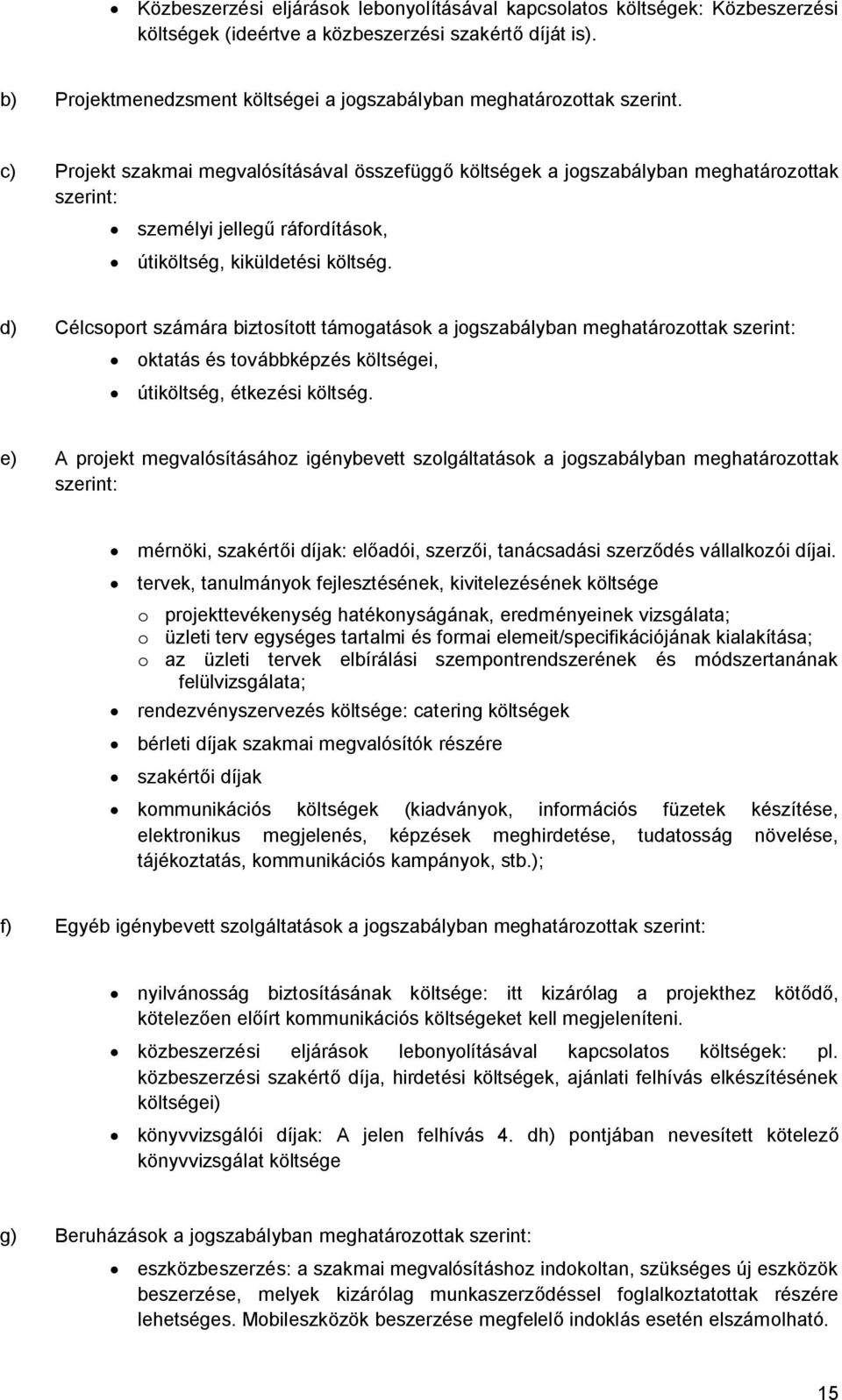 • Közbeszerzési eljárások lebonyolításával kapcsolatos költségek: Közbeszerzési költségek (ideértve a közbeszerzési szakértő díját is).

b) Projektmenedzsment költségei a jogszabályban meghatározottak szerint.

c) Projekt szakmai megvalósításával összefüggő költségek a jogszabályban meghatározottak szerint:

• személyi jellegű ráfordítások,
• útiköltség, kiküldetési költség.

d) Célcsoport számára biztosított támogatások a jogszabályban meghatározottak szerint:

• oktatás és továbbképzés költségei,
• útiköltség, étkezési költség.

e) A projekt megvalósításához igénybevett szolgáltatások a jogszabályban meghatározottak szerint:

• mérnöki, szakértői díjak: előadói, szerzői, tanácsadási szerződés vállalkozói díjai.
• tervek, tanulmányok fejlesztésének, kivitelezésének költsége
o projekttevékenység hatékonyságának, eredményeinek vizsgálata;
o üzleti terv egységes tartalmi és formai elemeit/specifikációjának kialakítása;
o az üzleti tervek elbírálási szempontrendszerének és módszertanának felülvizsgálata;
• rendezvényszervezés költsége: catering költségek
• bérleti díjak szakmai megvalósítók részére
• szakértői díjak
• kommunikációs költségek (kiadványok, információs füzetek készítése, elektronikus megjelenés, képzések meghirdetése, tudatosság növelése, tájékoztatás, kommunikációs kampányok, stb.);

f) Egyéb igénybevett szolgáltatások a jogszabályban meghatározottak szerint:

• nyilvánosság biztosításának költsége: itt kizárólag a projekthez kötődő, kötelezően előírt kommunikációs költségeket kell megjeleníteni.
• közbeszerzési eljárások lebonyolításával kapcsolatos költségek: pl. közbeszerzési szakértő díja, hirdetési költségek, ajánlati felhívás elkészítésének költségei)
• könyvvizsgálói díjak: A jelen felhívás 4. dh) pontjában nevesített kötelező könyvvizsgálat költsége

g) Beruházások a jogszabályban meghatározottak szerint:

• eszközbeszerzés: a szakmai megvalósításhoz indokoltan, szükséges új eszközök beszerzése, melyek kizárólag munkaszerződéssel foglalkoztatottak részére lehetséges. Mobileszközök beszerzése megfelelő indoklás esetén elszámolható.

15